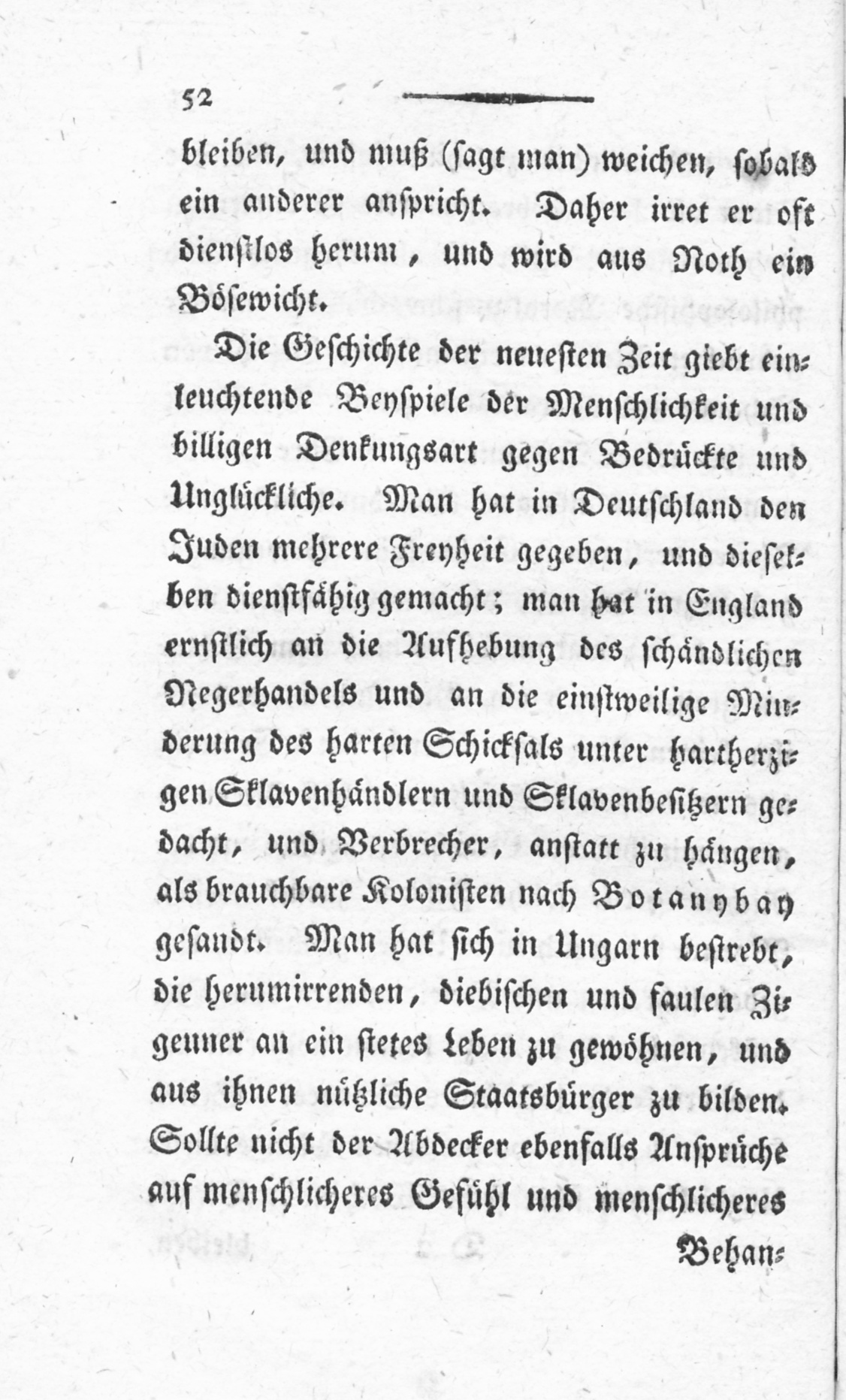 52

bleiben, und muß (sagt man) weichen, sobald ein anderer anspricht. Daher irret er oft dienstlos herum, und wird aus Noth ein Bösewicht.

Die Geschichte der neuesten Zeit giebt einleuchtende Beyspiele der Menschlichkeit und billigen Denkungsart gegen Bedrückte und Unglückliche. Man hat in Deutschland den Juden mehrere Freyheit gegeben, und dieselben dienstfähig gemacht; man hat in England ernstlich an die Aufhebung des schändlichen Negerhandels und an die einstweilige Minderung des harten Schicksals unter hartherzigen Sklavenhändlern und Sklavenbesitzern gedacht, und Verbrecher, anstatt zu hängen, als brauchbare Kolonisten nach Botanybay gesandt. Man hat sich in Ungarn bestrebt, die herumirrenden, diebischen und faulen Zigeuner an ein stetes Leben zu gewöhnen, und aus ihnen nützliche Staatsbürger zu bilden. Sollte nicht der Abdecker ebenfalls Ansprüche auf menschlicheres Gefühl und menschlicheres

Behan-